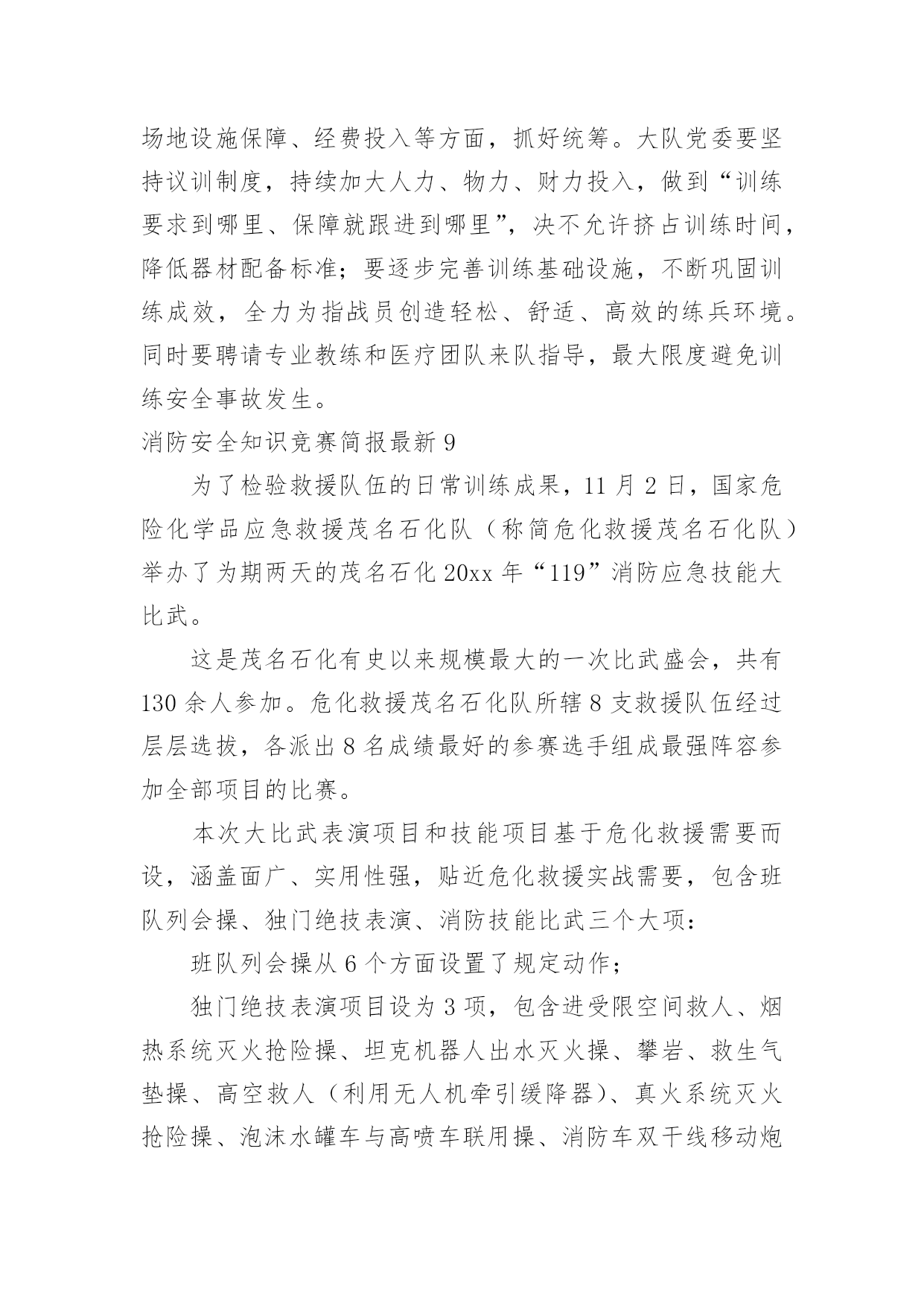 场地设施保障、经费投入等方面，抓好统筹。大队党委要坚持议训制度，持续加大人力、物力、财力投入，做到“训练要求到哪里、保障就跟进到哪里”，决不允许挤占训练时间，降低器材配备标准；要逐步完善训练基础设施，不断巩固训练成效，全力为指战员创造轻松、舒适、高效的练兵环境。同时要聘请专业教练和医疗团队来队指导，最大限度避免训练安全事故发生。

消防安全知识竞赛简报最新 9

为了检验救援队伍的日常训练成果，11 月 2 日，国家危险化学品应急救援茂名石化队（称简危化救援茂名石化队）举办了为期两天的茂名石化 20xx 年“119”消防应急技能大比武。

这是茂名石化有史以来规模最大的一次比武盛会，共有 130 余人参加。危化救援茂名石化队所辖 8 支救援队伍经过层层选拔，各派出 8 名成绩最好的参赛选手组成最强阵容参加全部项目的比赛。

本次大比武表演项目和技能项目基于危化救援需要而设，涵盖面广、实用性强，贴近危化救援实战需要，包含班队列会操、独门绝技表演、消防技能比武三个大项：

班队列会操从 6 个方面设置了规定动作；

独门绝技表演项目设为 3 项，包含进受限空间救人、烟热系统灭火抢险操、坦克机器人出水灭火操、攀岩、救生气垫操、高空救人（利用无人机牵引缓降器）、真火系统灭火抢险操、泡沫水罐车与高喷车联用操、消防车双干线移动炮